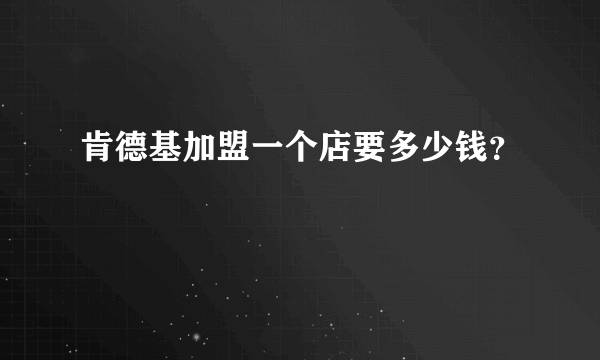 肯德基加盟一个店要多少钱?